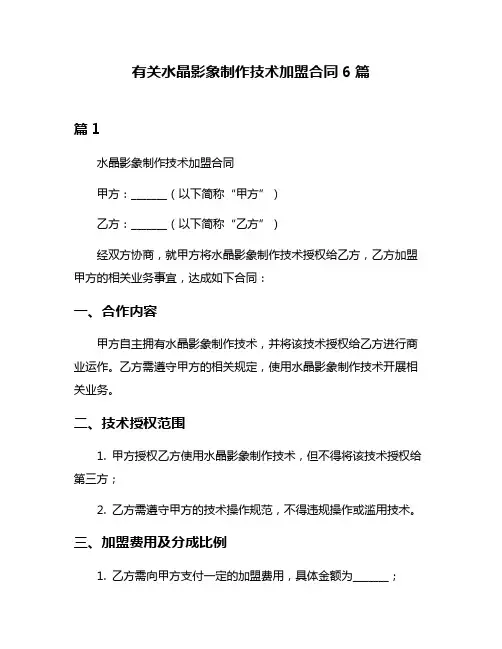 有关水晶影象制作技术加盟合同 6 篇

篇 1

水晶影象制作技术加盟合同

甲方：______（以下简称“甲方”）

乙方：______（以下简称“乙方”）

经双方协商，就甲方将水晶影象制作技术授权给乙方，乙方加盟甲方的相关业务事宜，达成如下合同：

一、合作内容

甲方自主拥有水晶影象制作技术，并将该技术授权给乙方进行商业运作。乙方需遵守甲方的相关规定，使用水晶影象制作技术开展相关业务。

二、技术授权范围

1. 甲方授权乙方使用水晶影象制作技术，但不得将该技术授权给第三方；

2. 乙方需遵守甲方的技术操作规范，不得违规操作或滥用技术。

三、加盟费用及分成比例

1. 乙方需向甲方支付一定的加盟费用，具体金额为______；